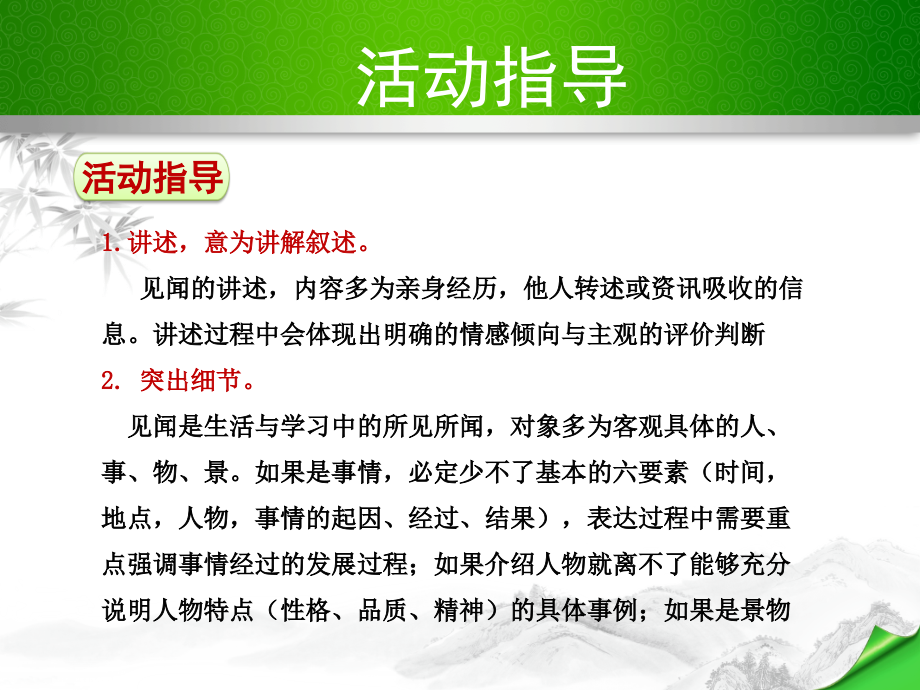 活动指导

活动指导

1.讲述，意为讲解叙述。

见闻的讲述，内容多为亲身经历，他人转述或资讯吸收的信息。讲述过程中会体现出明确的情感倾向与主观的评价判断

2. 突出细节。

见闻是生活与学习中的所见所闻，对象多为客观具体的人、事、物、景。如果是事情，必定少不了基本的六要素（时间，地点，人物，事情的起因、经过、结果），表达过程中需要重点强调事情经过的发展过程；如果介绍人物就离不了能够充分说明人物特点（性格、品质、精神）的具体事例；如果是景物